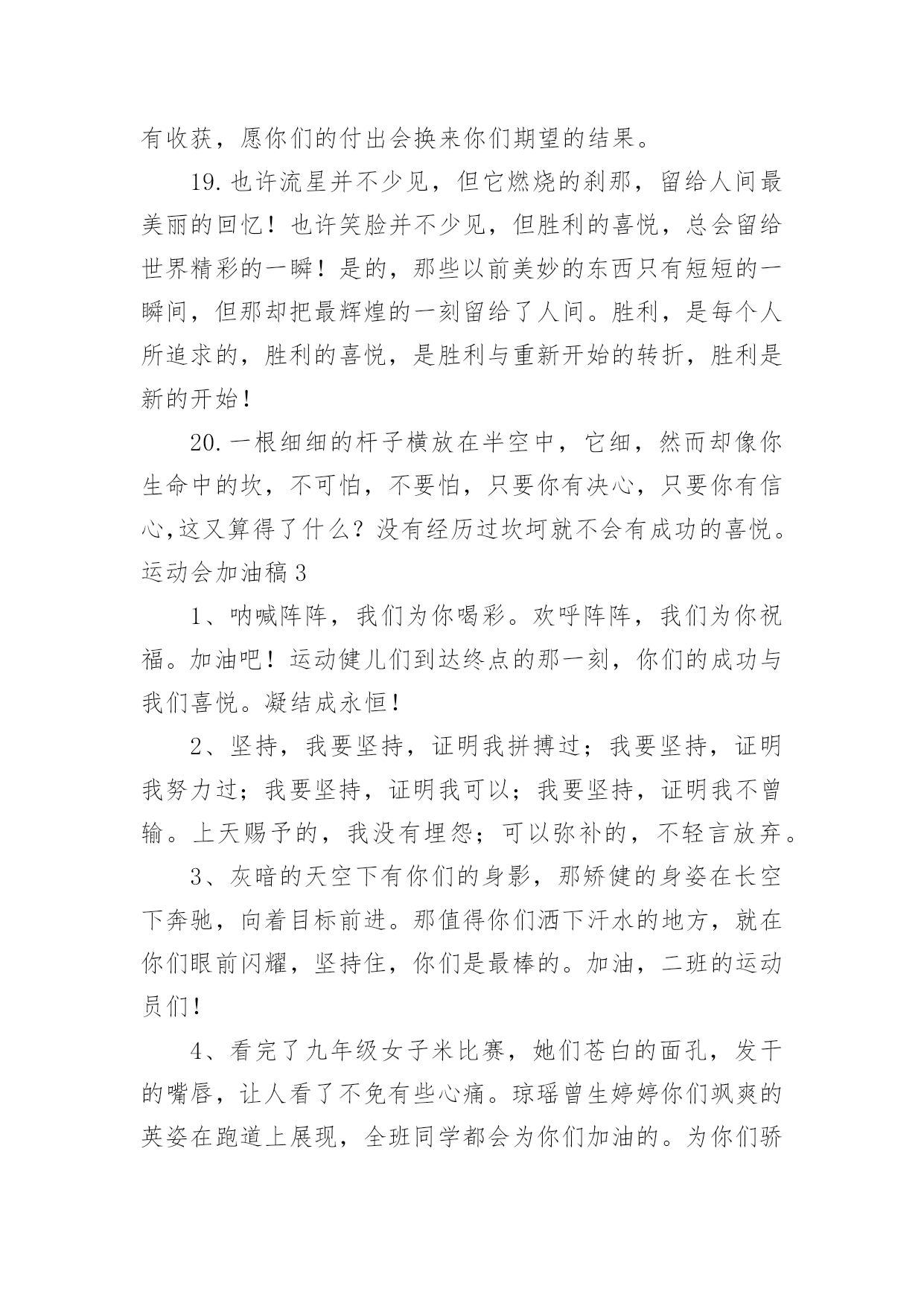 有收获，愿你们的付出会换来你们期望的结果。

19. 也许流星并不少见，但它燃烧的刹那，留给人间最美丽的回忆！也许笑脸并不少见，但胜利的喜悦，总会留给世界精彩的一瞬！是的，那些以前美妙的东西只有短短的一瞬间，但那却把最辉煌的一刻留给了人间。胜利，是每个人所追求的，胜利的喜悦，是胜利与重新开始的转折，胜利是新的开始！

20. 一根细细的杆子横放在半空中，它细，然而却像你生命中的坎，不可怕，不要怕，只要你有决心，只要你有信心,这又算得了什么？没有经历过坎坷就不会有成功的喜悦。

运动会加油稿 3

1、呐喊阵阵，我们为你喝彩。欢呼阵阵，我们为你祝福。加油吧！运动健儿们到达终点的那一刻，你们的成功与我们喜悦。凝结成永恒！

2、坚持，我要坚持，证明我拼搏过；我要坚持，证明我努力过；我要坚持，证明我可以；我要坚持，证明我不曾输。上天赐予的，我没有埋怨；可以弥补的，不轻言放弃。

3、灰暗的天空下有你们的身影，那矫健的身姿在长空下奔驰，向着目标前进。那值得你们洒下汗水的地方，就在你们眼前闪耀，坚持住，你们是最棒的。加油，二班的运动员们！

4、看完了九年级女子米比赛，她们苍白的面孔，发干的嘴唇，让人看了不免有些心痛。琼瑶曾生婷婷你们飒爽的英姿在跑道上展现，全班同学都会为你们加油的。为你们骄